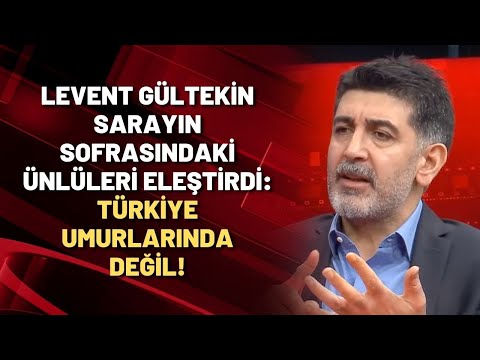 LEVENT GÜLTEKİN SARAYIN SOFRASINDAKİ ÜNLÜLERİ ELEŞTİRDİ: TÜRKİYE UMURLARINDA DEĞİL!